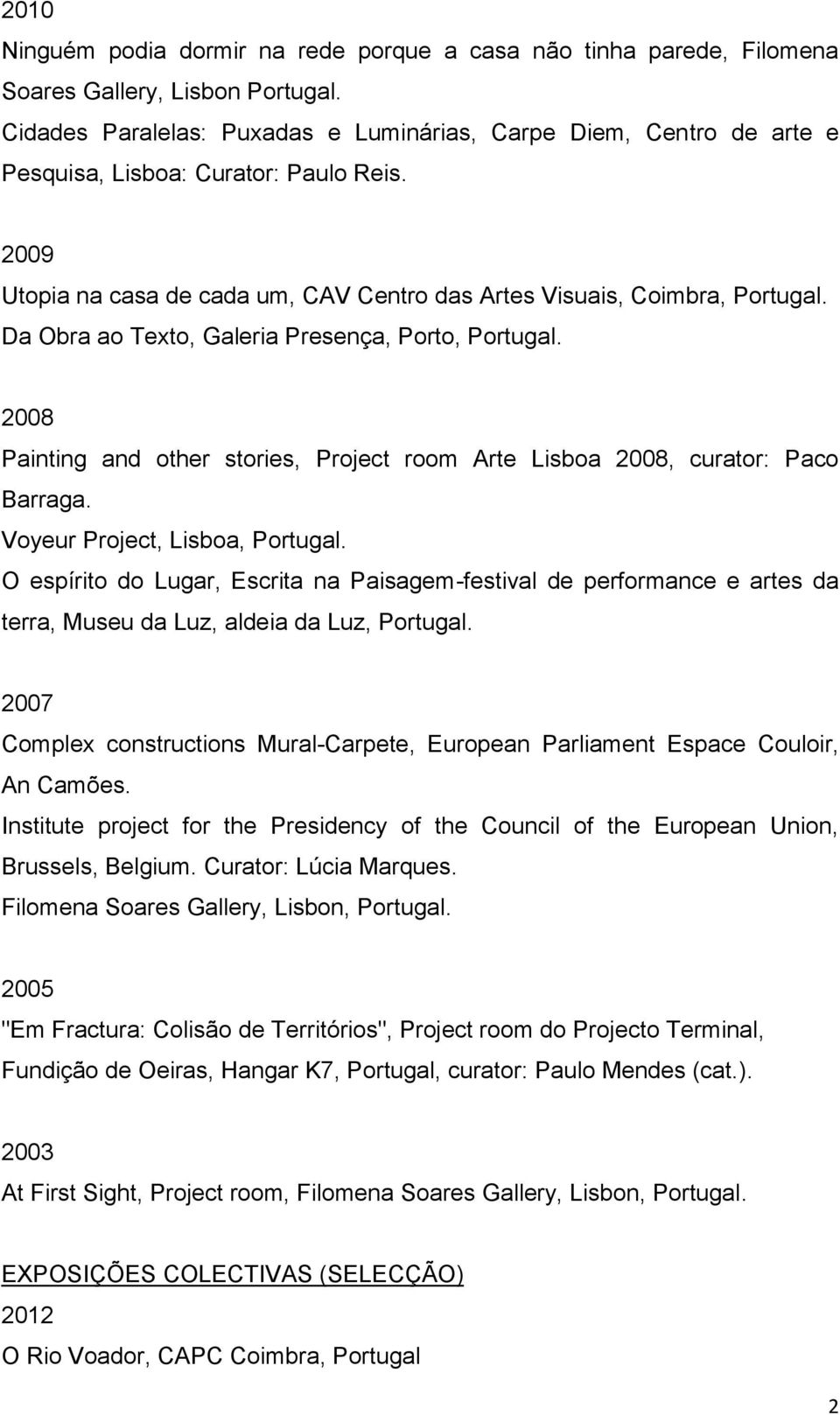 2010
Ninguém podia dormir na rede porque a casa não tinha parede, Filomena Soares Gallery, Lisbon Portugal.
Cidades Paralelas: Puxadas e Luminárias, Carpe Diem, Centro de arte e Pesquisa, Lisboa: Curator: Paulo Reis.

2009
Utopia na casa de cada um, CAV Centro das Artes Visuais, Coimbra, Portugal.
Da Obra ao Texto, Galeria Presença, Porto, Portugal.

2008
Painting and other stories, Project room Arte Lisboa 2008, curator: Paco Barraga.
Voyeur Project, Lisboa, Portugal.
O espírito do Lugar, Escrita na Paisagem-festival de performance e artes da terra, Museu da Luz, aldeia da Luz, Portugal.

2007
Complex constructions Mural-Carpete, European Parliament Espace Couloir, An Camões.
Institute project for the Presidency of the Council of the European Union, Brussels, Belgium. Curator: Lúcia Marques.
Filomena Soares Gallery, Lisbon, Portugal.

2005
"Em Fractura: Colisão de Territórios", Project room do Projecto Terminal, Fundição de Oeiras, Hangar K7, Portugal, curator: Paulo Mendes (cat.).

2003
At First Sight, Project room, Filomena Soares Gallery, Lisbon, Portugal.

EXPOSIÇÕES COLECTIVAS (SELECÇÃO)
2012
O Rio Voador, CAPC Coimbra, Portugal

2